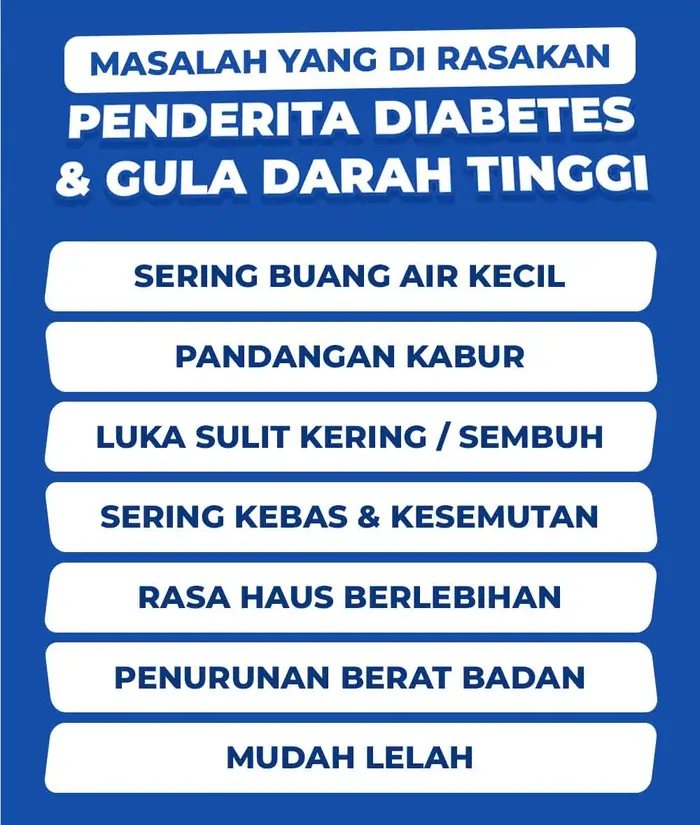 MASALAH YANG DI RASAKAN
PENDERITA DIABETES & GULA DARAH TINGGI

SERING BUANG AIR KECIL

PANDANGAN KABUR

LUKA SULIT KERING / SEMBUH

SERING KEBAS & KESEMUTAN

RASA HAUS BERLEBIHAN

PENURUNAN BERAT BADAN

MUDAH LELAH